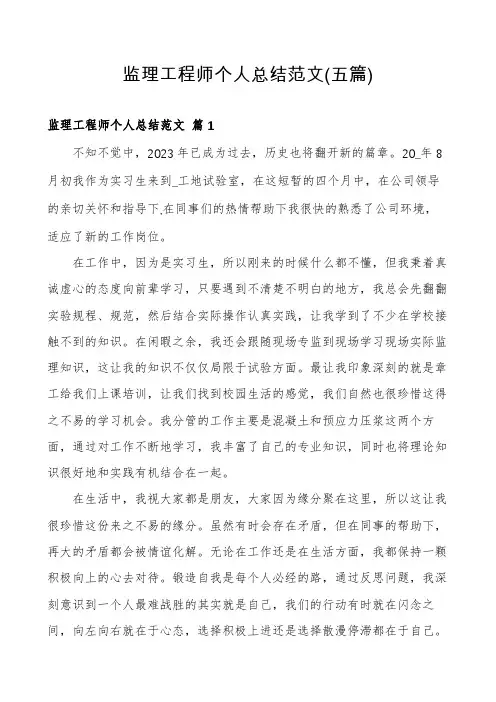 监理工程师个人总结范文(五篇)

监理工程师个人总结范文 篇1

不知不觉中，2023年已成为过去，历史也将翻开新的篇章。20_年8月初我作为实习生来到_工地试验室，在这短暂的四个月中，在公司领导的亲切关怀和指导下,在同事们的热情帮助下我很快的熟悉了公司环境，适应了新的工作岗位。

在工作中，因为是实习生，所以刚来的时候什么都不懂，但我秉着真诚虚心的态度向前辈学习，只要遇到不清楚不明白的地方，我总会先翻翻实验规程、规范，然后结合实际操作认真实践，让我学到了不少在学校接触不到的知识。在闲暇之余，我还会跟随现场专监到现场学习现场实际监理知识，这让我的知识不仅仅局限于试验方面。最让我印象深刻的就是章工给我们上课培训，让我们找到校园生活的感觉，我们自然也很珍惜这得之不易的学习机会。我分管的工作主要是混凝土和预应力压浆这两个方面，通过对工作不断地学习，我丰富了自己的专业知识，同时也将理论知识很好地和实践有机结合在一起。

在生活中，我视大家都是朋友，大家因为缘分聚在这里，所以这让我很珍惜这份来之不易的缘分。虽然有时会存在矛盾，但在同事的帮助下，再大的矛盾都会被情谊化解。无论在工作还是在生活方面，我都保持一颗积极向上的心去对待。锻造自我是每个人必经的路，通过反思问题，我深刻意识到一个人最难战胜的其实就是自己，我们的行动有时就在闪念之间，向左向右就在于心态，选择积极上进还是选择散漫停滞都在于自己。